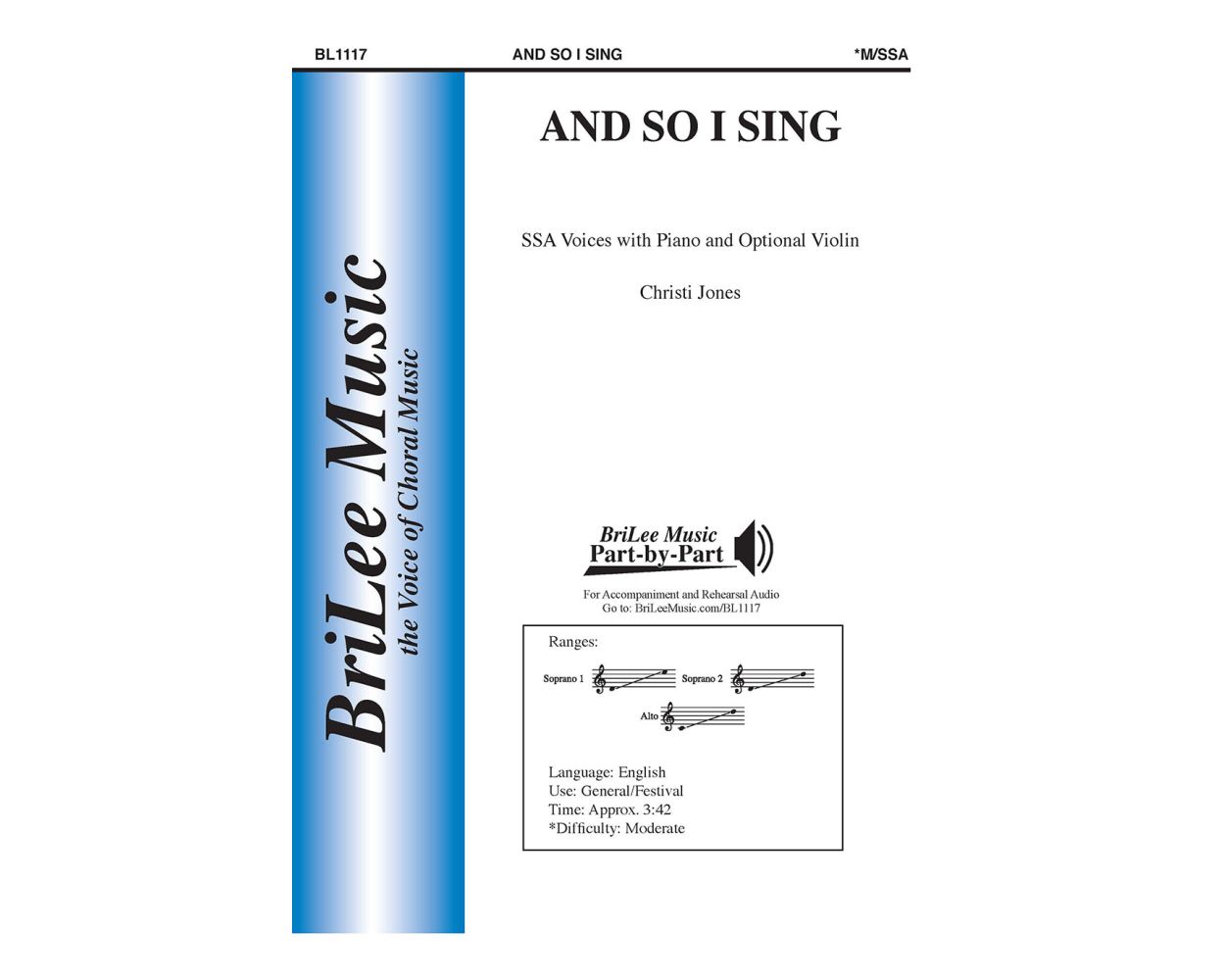 BL1117 AND SO I SING *M/SSA

BriLee Music
the Voice of Choral Music

AND SO I SING

SSA Voices with Piano and Optional Violin

Christi Jones

BriLee Music
Part-by-Part

For Accompaniment and Rehearsal Audio
Go to: BriLeeMusic.com/BL1117

Ranges:

Soprano 1

Soprano 2

Alto

Language: English
Use: General/Festival
Time: Approx. 3:42
*Difficulty: Moderate